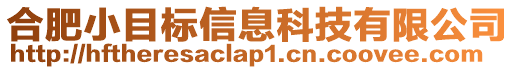 合肥小目标信息科技有限公司
http://hftheresaclap1.cn.coovee.com